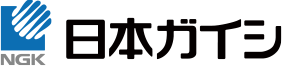 NGK
日本ガイシ